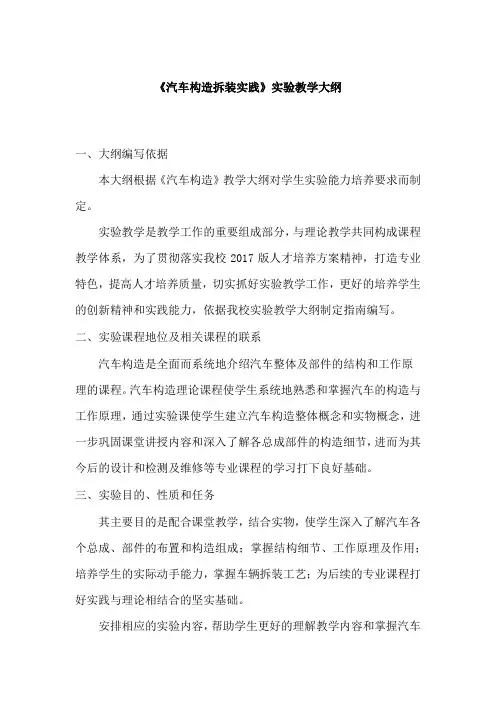 《汽车构造拆装实践》实验教学大纲

一、大纲编写依据

本大纲根据《汽车构造》教学大纲对学生实验能力培养要求而制定。

实验教学是教学工作的重要组成部分，与理论教学共同构成课程教学体系，为了贯彻落实我校 2017 版人才培养方案精神，打造专业特色，提高人才培养质量，切实抓好实验教学工作，更好的培养学生的创新精神和实践能力，依据我校实验教学大纲制定指南编写。

二、实验课程地位及相关课程的联系

汽车构造是全面而系统地介绍汽车整体及部件的结构和工作原理的课程。汽车构造理论课程使学生系统地熟悉和掌握汽车的构造与工作原理，通过实验课使学生建立汽车构造整体概念和实物概念，进一步巩固课堂讲授内容和深入了解各总成部件的构造细节，进而为其今后的设计和检测及维修等专业课程的学习打下良好基础。

三、实验目的、性质和任务

其主要目的是配合课堂教学，结合实物，使学生深入了解汽车各个总成、部件的布置和构造组成；掌握结构细节、工作原理及作用；培养学生的实际动手能力，掌握车辆拆装工艺；为后续的专业课程打好实践与理论相结合的坚实基础。

安排相应的实验内容，帮助学生更好的理解教学内容和掌握汽车